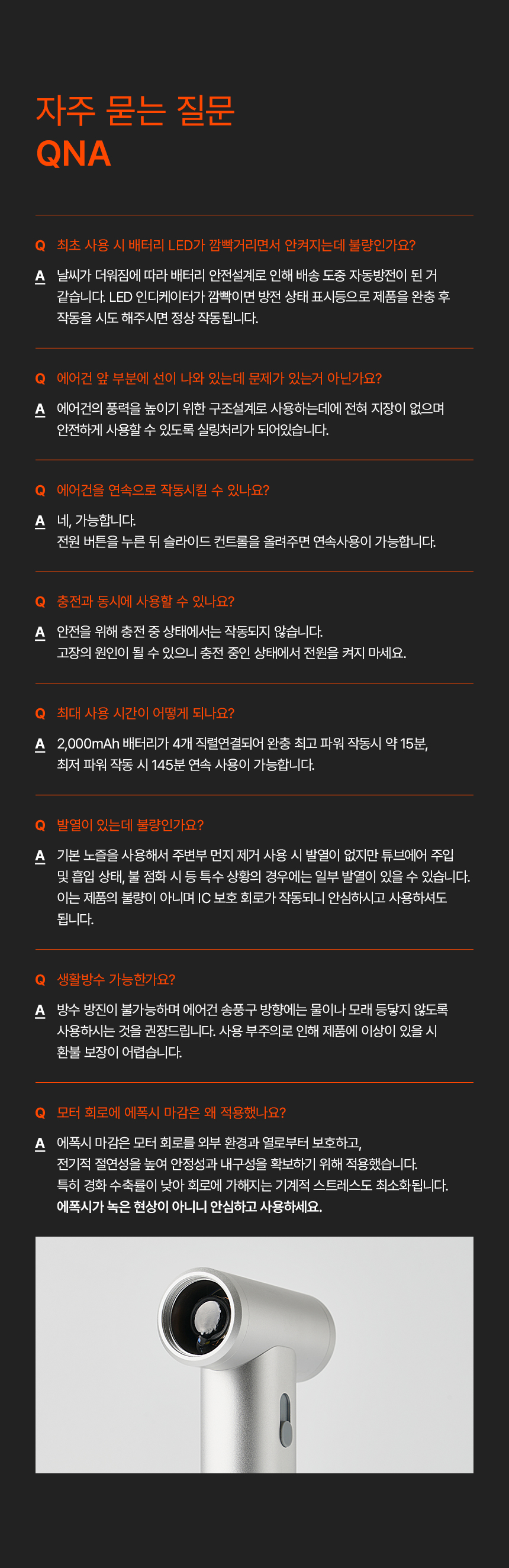 자주 묻는 질문
QNA

Q 최초 사용 시 배터리 LED가 깜빡거리면서 안켜지는데 불량인가요?

A 날씨가 더워짐에 따라 배터리 안전설계로 인해 배송 도중 자동방전이 된 거 같습니다. LED 인디케이터가 깜빡이면 방전 상태 표시등으로 제품을 완충 후 작동을 시도 해주시면 정상 작동됩니다.

Q 에어건 앞 부분에 선이 나와 있는데 문제가 있는거 아닌가요?

A 에어건의 풍력을 높이기 위한 구조설계로 사용하는데에 전혀 지장이 없으며 안전하게 사용할 수 있도록 실링처리가 되어있습니다.

Q 에어건을 연속으로 작동시킬 수 있나요?

A 네, 가능합니다.
전원 버튼을 누른 뒤 슬라이드 컨트롤을 올려주면 연속사용이 가능합니다.

Q 충전과 동시에 사용할 수 있나요?

A 안전을 위해 충전 중 상태에서는 작동되지 않습니다.
고장의 원인이 될 수 있으니 충전 중인 상태에서 전원을 켜지 마세요.

Q 최대 사용 시간이 어떻게 되나요?

A 2,000mAh 배터리가 4개 직렬연결되어 완충 최고 파워 작동시 약 15분,
최저 파워 작동 시 145분 연속 사용이 가능합니다.

Q 발열이 있는데 불량인가요?

A 기본 노즐을 사용해서 주변부 먼지 제거 사용 시 발열이 없지만 튜브에어 주입 및 흡입 상태, 불 점화 시 등 특수 상황의 경우에는 일부 발열이 있을 수 있습니다. 이는 제품의 불량이 아니며 IC 보호 회로가 작동되니 안심하시고 사용하셔도 됩니다.

Q 생활방수 가능한가요?

A 방수 방진이 불가능하며 에어건 송풍구 방향에는 물이나 모래 등닿지 않도록 사용하시는 것을 권장드립니다. 사용 부주의로 인해 제품에 이상이 있을 시 환불 보장이 어렵습니다.

Q 모터 회로에 에폭시 마감은 왜 적용했나요?

A 에폭시 마감은 모터 회로를 외부 환경과 열로부터 보호하고,
전기적 절연성을 높여 안정성과 내구성을 확보하기 위해 적용했습니다.
특히 경화 수축률이 낮아 회로에 가해지는 기계적 스트레스도 최소화됩니다.
에폭시가 녹은 현상이 아니니 안심하고 사용하세요.